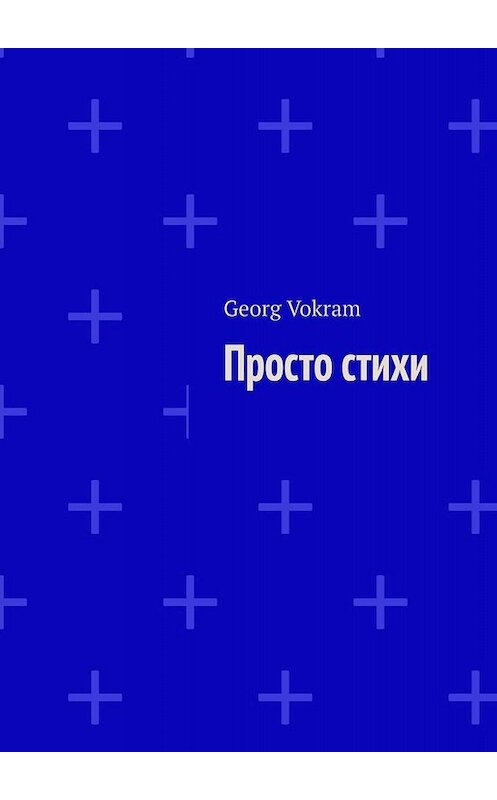 Georg Vokram

Просто стихи